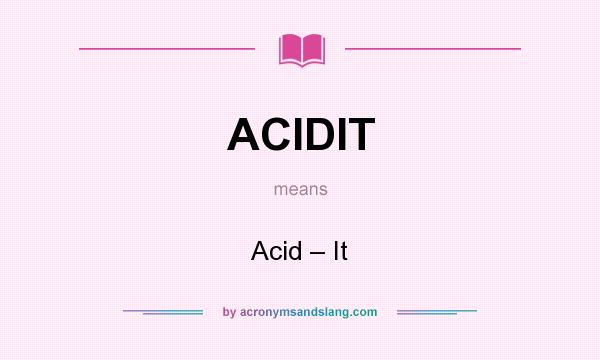 ACIDIT

means

Acid – It

by acronymsandslang.com